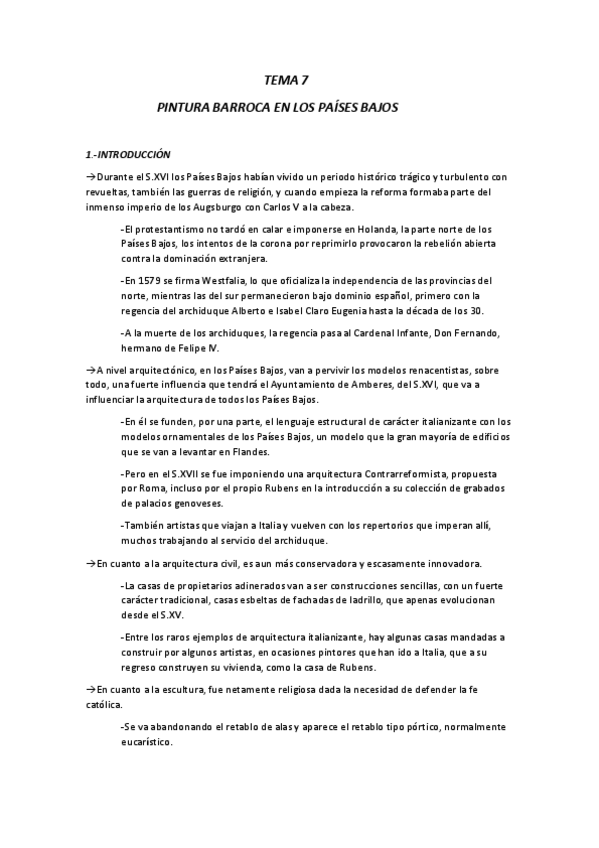 TEMA 7

PINTURA BARROCA EN LOS PAÍSES BAJOS

1.-INTRODUCCIÓN

→Durante el S.XVI los Países Bajos habían vivido un periodo histórico trágico y turbulento con revueltas, también las guerras de religión, y cuando empieza la reforma formaba parte del inmenso imperio de los Augsburgo con Carlos V a la cabeza.

-El protestantismo no tardó en calar e imponerse en Holanda, la parte norte de los Países Bajos, los intentos de la corona por reprimirlo provocaron la rebelión abierta contra la dominación extranjera.

-En 1579 se firma Westfalia, lo que oficializa la independencia de las provincias del norte, mientras las del sur permanecieron bajo dominio español, primero con la regencia del archiduque Alberto e Isabel Claro Eugenia hasta la década de los 30.

-A la muerte de los archiduques, la regencia pasa al Cardenal Infante, Don Fernando, hermano de Felipe IV.

→A nivel arquitectónico, en los Países Bajos, van a pervivir los modelos renacentistas, sobre todo, una fuerte influencia que tendrá el Ayuntamiento de Amberes, del S.XVI, que va a influenciar la arquitectura de todos los Países Bajos.

-En él se funden, por una parte, el lenguaje estructural de carácter italianizante con los modelos ornamentales de los Países Bajos, un modelo que la gran mayoría de edificios que se van a levantar en Flandes.

-Pero en el S.XVII se fue imponiendo una arquitectura Contrarreformista, propuesta por Roma, incluso por el propio Rubens en la introducción a su colección de grabados de palacios genoveses.

-También artistas que viajan a Italia y vuelven con los repertorios que imperan allí, muchos trabajando al servicio del archiduque.

→En cuanto a la arquitectura civil, es aun más conservadora y escasamente innovadora.

-La casas de propietarios adinerados van a ser construcciones sencillas, con un fuerte carácter tradicional, casas esbeltas de fachadas de ladrillo, que apenas evolucionan desde el S.XV.

-Entre los raros ejemplos de arquitectura italianizante, hay algunas casas mandadas a construir por algunos artistas, en ocasiones pintores que han ido a Italia, que a su regreso construyen su vivienda, como la casa de Rubens.

→En cuanto a la escultura, fue netamente religiosa dada la necesidad de defender la fe católica.

-Se va abandonando el retablo de alas y aparece el retablo tipo pórtico, normalmente eucarístico.